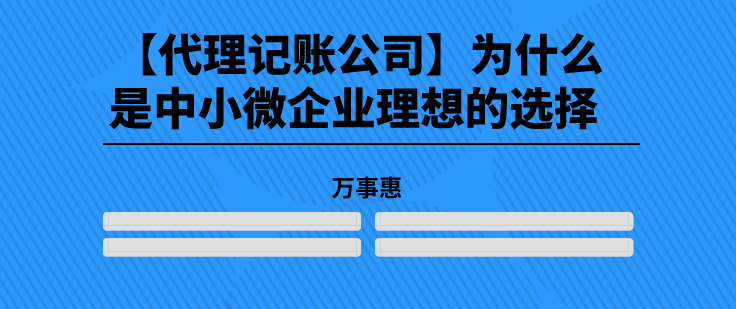 【代理记账公司】为什么是中小微企业理想的选择

万事惠